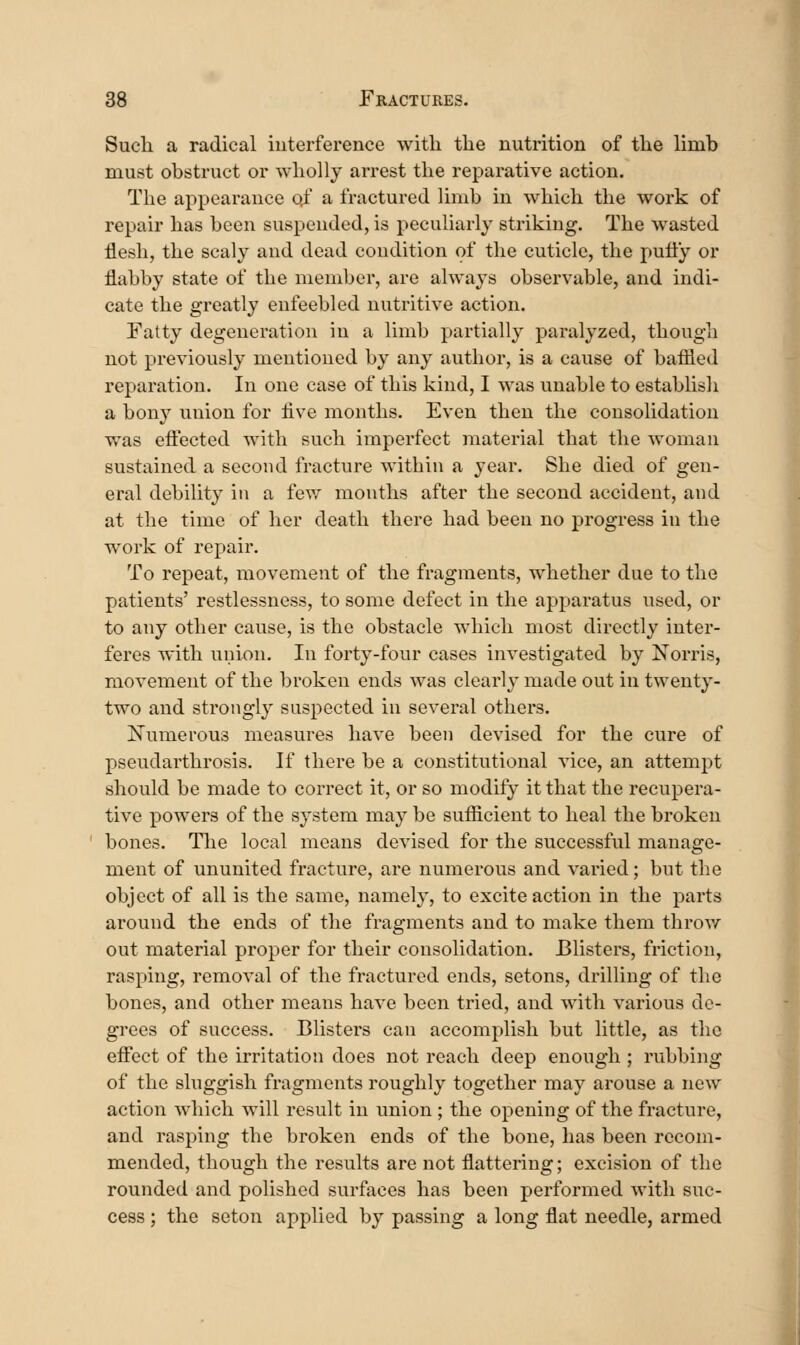 38 FRACTURES.

Such a radical interference with the nutrition of the limb must obstruct or wholly arrest the reparative action.

The appearance of a fractured limb in which the work of repair has been suspended, is peculiarly striking. The wasted flesh, the scaly and dead condition of the cuticle, the puffy or flabby state of the member, are always observable, and indicate the greatly enfeebled nutritive action.

Fatty degeneration in a limb partially paralyzed, though not previously mentioned by any author, is a cause of baffled reparation. In one case of this kind, I was unable to establish a bony union for five months. Even then the consolidation was effected with such imperfect material that the woman sustained a second fracture within a year. She died of general debility in a few months after the second accident, and at the time of her death there had been no progress in the work of repair.

To repeat, movement of the fragments, whether due to the patients' restlessness, to some defect in the apparatus used, or to any other cause, is the obstacle which most directly interferes with union. In forty-four cases investigated by Norris, movement of the broken ends was clearly made out in twenty-two and strongly suspected in several others.

Numerous measures have been devised for the cure of pseudarthrosis. If there be a constitutional vice, an attempt should be made to correct it, or so modify it that the recuperative powers of the system may be sufficient to heal the broken bones. The local means devised for the successful management of ununited fracture, are numerous and varied; but the object of all is the same, namely, to excite action in the parts around the ends of the fragments and to make them throw out material proper for their consolidation. Blisters, friction, rasping, removal of the fractured ends, setons, drilling of the bones, and other means have been tried, and with various degrees of success. Blisters can accomplish but little, as the effect of the irritation does not reach deep enough; rubbing of the sluggish fragments roughly together may arouse a new action which will result in union; the opening of the fracture, and rasping the broken ends of the bone, has been recommended, though the results are not flattering; excision of the rounded and polished surfaces has been performed with success; the seton applied by passing a long flat needle, armed